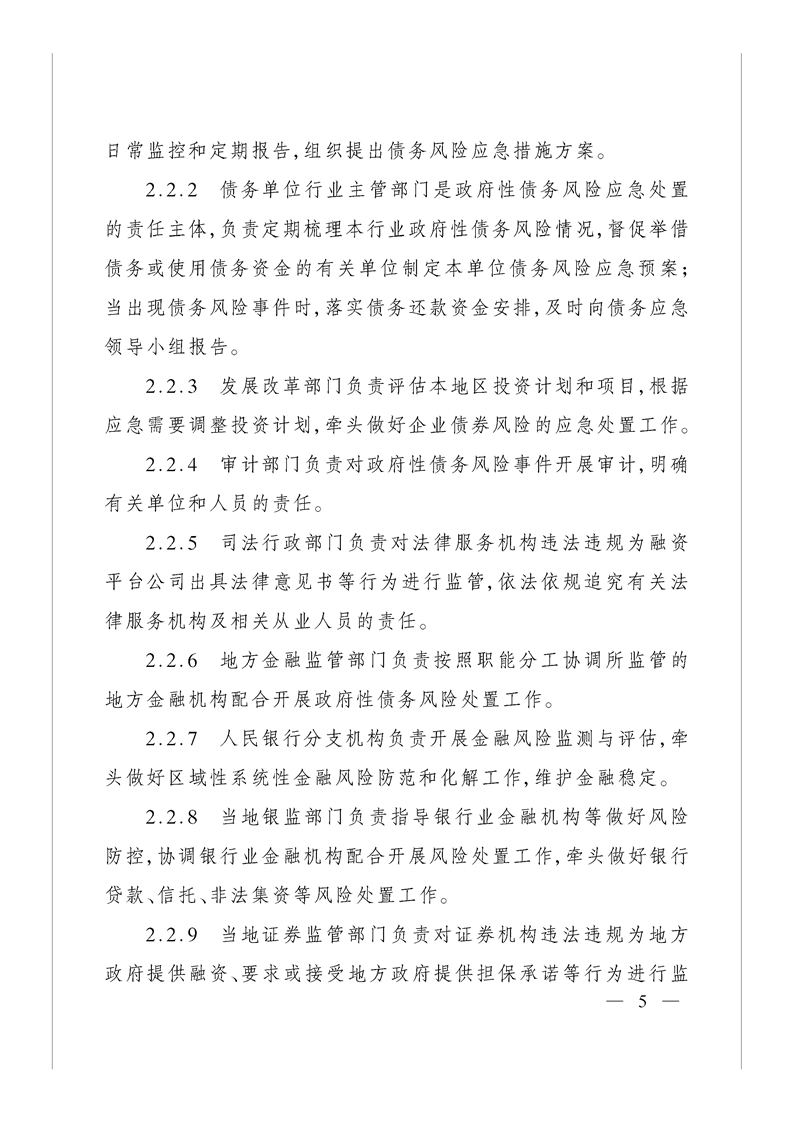 日常监控和定期报告,组织提出债务风险应急措施方案。

2.2.2　债务单位行业主管部门是政府性债务风险应急处置的责任主体,负责定期梳理本行业政府性债务风险情况,督促举借债务或使用债务资金的有关单位制定本单位债务风险应急预案;当出现债务风险事件时,落实债务还款资金安排,及时向债务应急领导小组报告。

2.2.3　发展改革部门负责评估本地区投资计划和项目,根据应急需要调整投资计划,牵头做好企业债券风险的应急处置工作。

2.2.4　审计部门负责对政府性债务风险事件开展审计,明确有关单位和人员的责任。

2.2.5　司法行政部门负责对法律服务机构违法违规为融资平台公司出具法律意见书等行为进行监管,依法依规追究有关法律服务机构及相关从业人员的责任。

2.2.6　地方金融监管部门负责按照职能分工协调所监管的地方金融机构配合开展政府性债务风险处置工作。

2.2.7　人民银行分支机构负责开展金融风险监测与评估,牵头做好区域性系统性金融风险防范和化解工作,维护金融稳定。

2.2.8　当地银监部门负责指导银行业金融机构等做好风险防控,协调银行业金融机构配合开展风险处置工作,牵头做好银行贷款、信托、非法集资等风险处置工作。

2.2.9　当地证券监管部门负责对证券机构违法违规为地方政府提供融资、要求或接受地方政府提供担保承诺等行为进行监

— 5 —